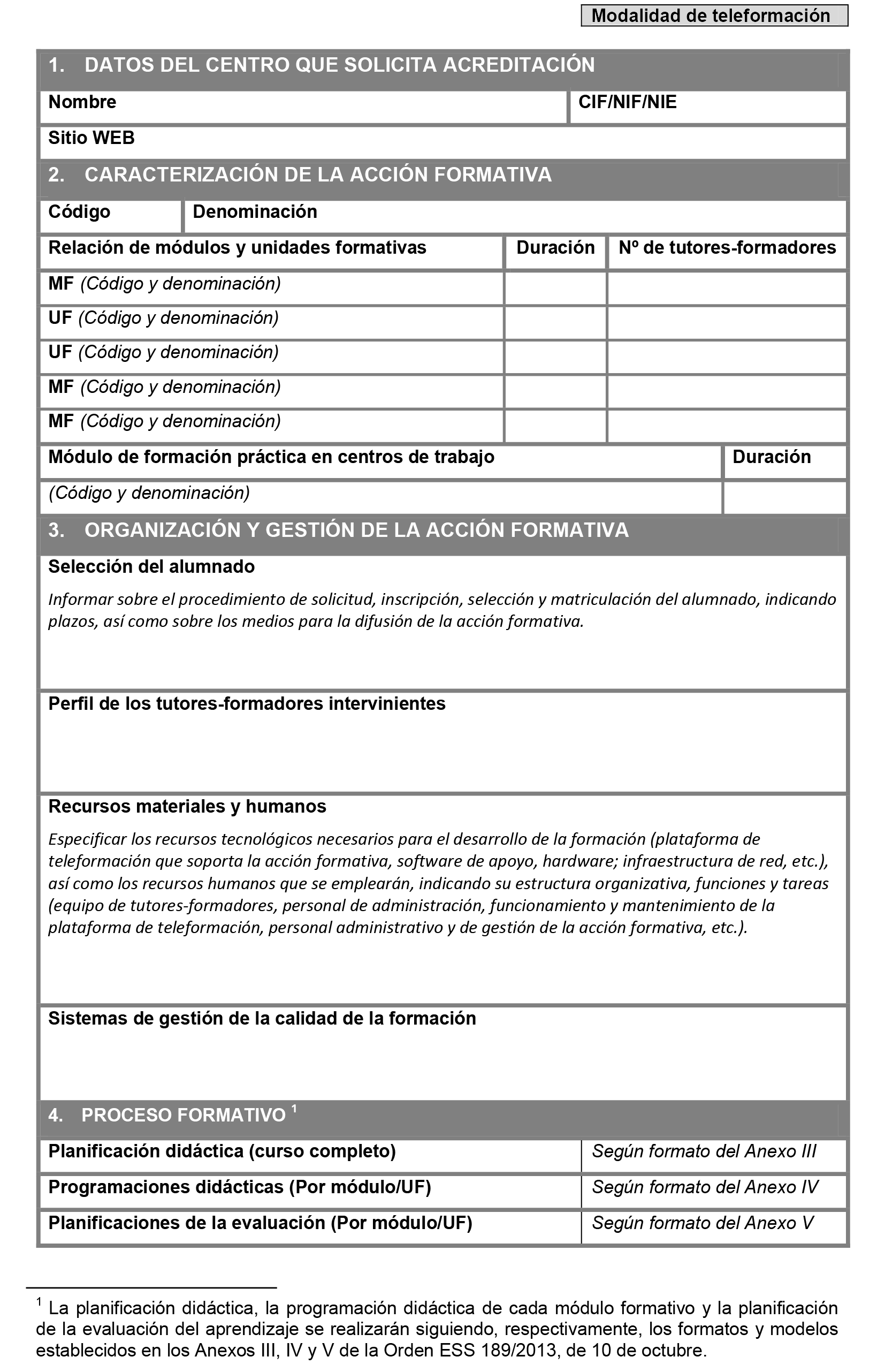 Modalidad de teleformación

1. DATOS DEL CENTRO QUE SOLICITA ACREDITACIÓN

| Nombre | CIF/NIF/NIE |
|---|---|
| Sitio WEB | |

2. CARACTERIZACIÓN DE LA ACCIÓN FORMATIVA

| Código | Denominación |
|---|---|

| Relación de módulos y unidades formativas | Duración | Nº de tutores-formadores |
|---|---|---|
| MF (Código y denominación) | | |
| UF (Código y denominación) | | |
| UF (Código y denominación) | | |
| MF (Código y denominación) | | |
| MF (Código y denominación) | | |

| Módulo de formación práctica en centros de trabajo | Duración |
|---|---|
| (Código y denominación) | |

3. ORGANIZACIÓN Y GESTIÓN DE LA ACCIÓN FORMATIVA

Selección del alumnado

Informar sobre el procedimiento de solicitud, inscripción, selección y matriculación del alumnado, indicando plazos, así como sobre los medios para la difusión de la acción formativa.

Perfil de los tutores-formadores intervinientes

Recursos materiales y humanos

Especificar los recursos tecnológicos necesarios para el desarrollo de la formación (plataforma de teleformación que soporta la acción formativa, software de apoyo, hardware; infraestructura de red, etc.), así como los recursos humanos que se emplearán, indicando su estructura organizativa, funciones y tareas (equipo de tutores-formadores, personal de administración, funcionamiento y mantenimiento de la plataforma de teleformación, personal administrativo y de gestión de la acción formativa, etc.).

Sistemas de gestión de la calidad de la formación

4. PROCESO FORMATIVO $^1$

| Planificación didáctica (curso completo) | Según formato del Anexo III |
|---|---|
| Programaciones didácticas (Por módulo/UF) | Según formato del Anexo IV |
| Planificaciones de la evaluación (Por módulo/UF) | Según formato del Anexo V |

$^1$ La planificación didáctica, la programación didáctica de cada módulo formativo y la planificación de la evaluación del aprendizaje se realizarán siguiendo, respectivamente, los formatos y modelos establecidos en los Anexos III, IV y V de la Orden ESS 189/2013, de 10 de octubre.